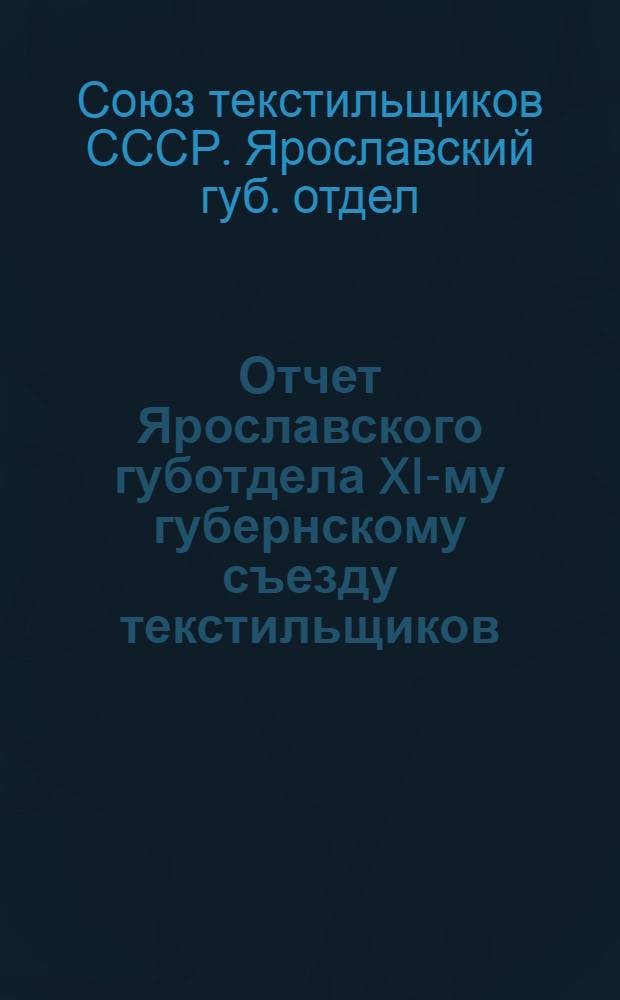 Союз текстильщиков СССР. Ярославский губ. отдел

Отчет Ярославского губотдела XI-му губернскому съезду текстильщиков